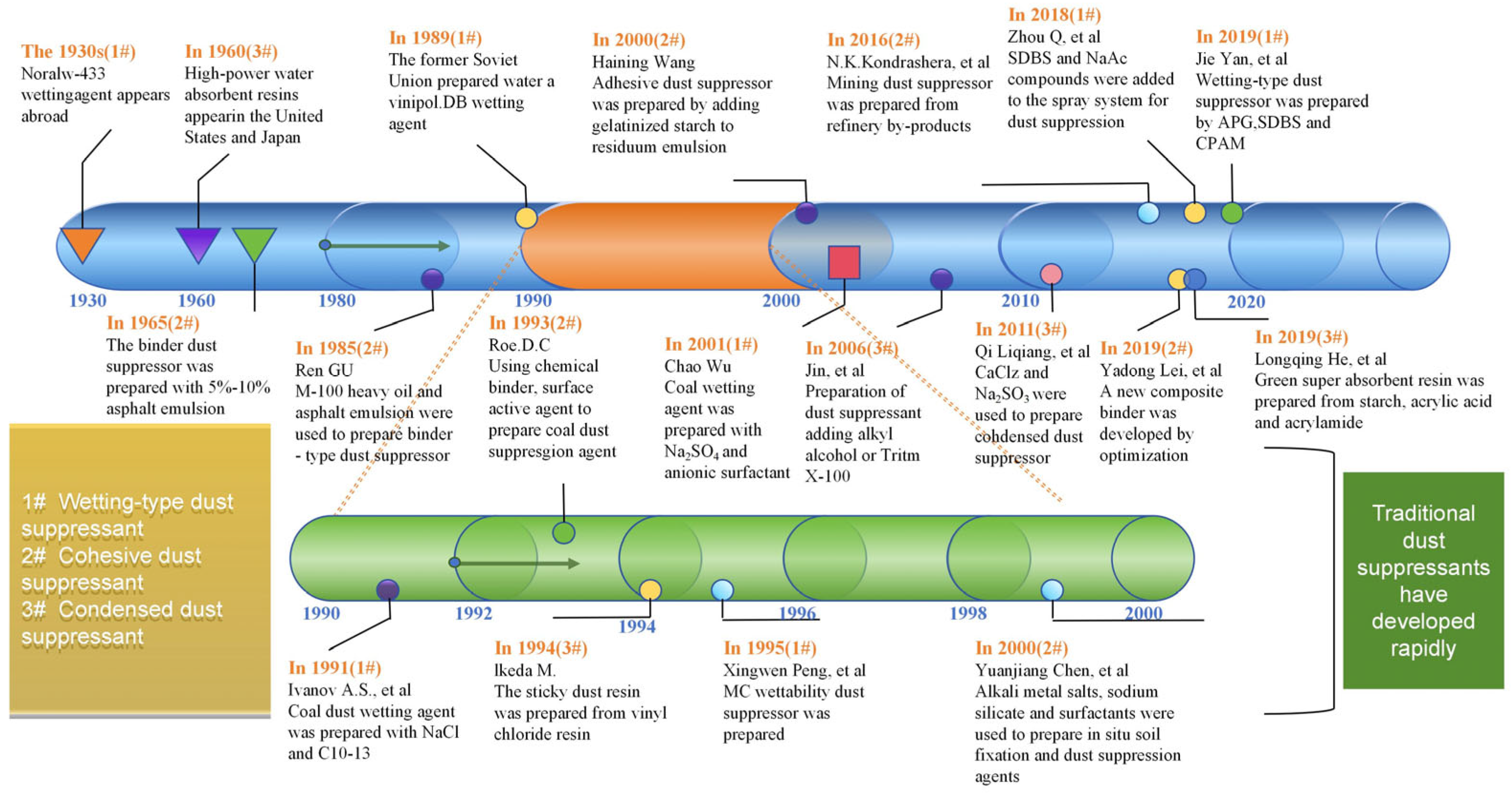 The 1930s(1#)
Noralw-433 wettingagent appears abroad

In 1960(3#)
High-power water absorbent resins appearin the United States and Japan

In 1989(1#)
The former Soviet Union prepared water a vinipol.DB wetting agent

In 2000(2#)
Haining Wang
Adhesive dust suppressor was prepared by adding gelatinized starch to residuum emulsion

In 2016(2#)
N.K.Kondrashera, et al
Mining dust suppressor was prepared from refinery by-products

In 2018(1#)
Zhou Q, et al
SDBS and NaAc compounds were added to the spray system for dust suppression

In 2019(1#)
Jie Yan, et al
Wetting-type dust suppressor was prepared by APG,SDBS and CPAM

1930
1960
1980
1990
2000
2010
2020

In 1965(2#)
The binder dust suppressor was prepared with 5%-10% asphalt emulsion

In 1985(2#)
Ren GU
M-100 heavy oil and asphalt emulsion were used to prepare binder - type dust suppressor

In 1993(2#)
Roe.D.C
Using chemical binder, surface active agent to prepare coal dust suppresgion agent

In 2001(1#)
Chao Wu
Coal wetting agent was prepared with $Na_2SO_4$ and anionic surfactant

In 2006(3#)
Jin, et al
Preparation of dust suppressant adding alkyl alcohol or Tritm X-100

In 2011(3#)
Qi Liqiang, et al
CaClz and $Na_2SO_3$ were used to prepare condensed dust suppressor

In 2019(2#)
Yadong Lei, et al
A new composite binder was developed by optimization

In 2019(3#)
Longqing He, et al
Green super absorbent resin was prepared from starch, acrylic acid and acrylamide

1# Wetting-type dust suppressant
2# Cohesive dust suppressant
3# Condensed dust suppressant

1990
1992
1994
1996
1998
2000

Traditional dust suppressants have developed rapidly

In 1991(1#)
Ivanov A.S., et al
Coal dust wetting agent was prepared with NaCl and C10-13

In 1994(3#)
Ikeda M.
The sticky dust resin was prepared from vinyl chloride resin

In 1995(1#)
Xingwen Peng, et al
MC wettability dust suppressor was prepared

In 2000(2#)
Yuanjiang Chen, et al
Alkali metal salts, sodium silicate and surfactants were used to prepare in situ soil fixation and dust suppression agents